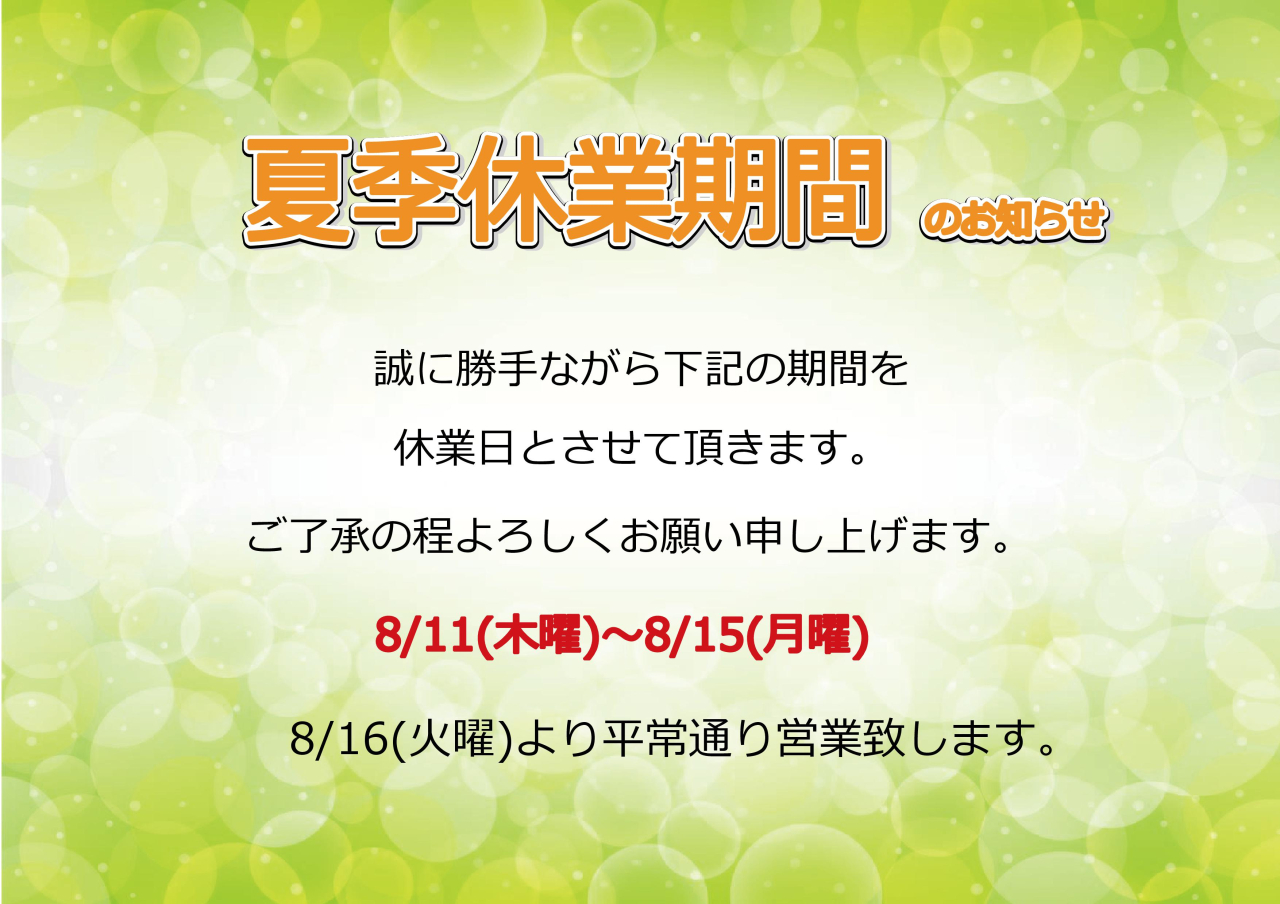 夏季休業期間 のお知らせ

誠に勝手ながら下記の期間を

休業日とさせて頂きます。

ご了承の程よろしくお願い申し上げます。

8/11(木曜)～8/15(月曜)

8/16(火曜)より平常通り営業致します。